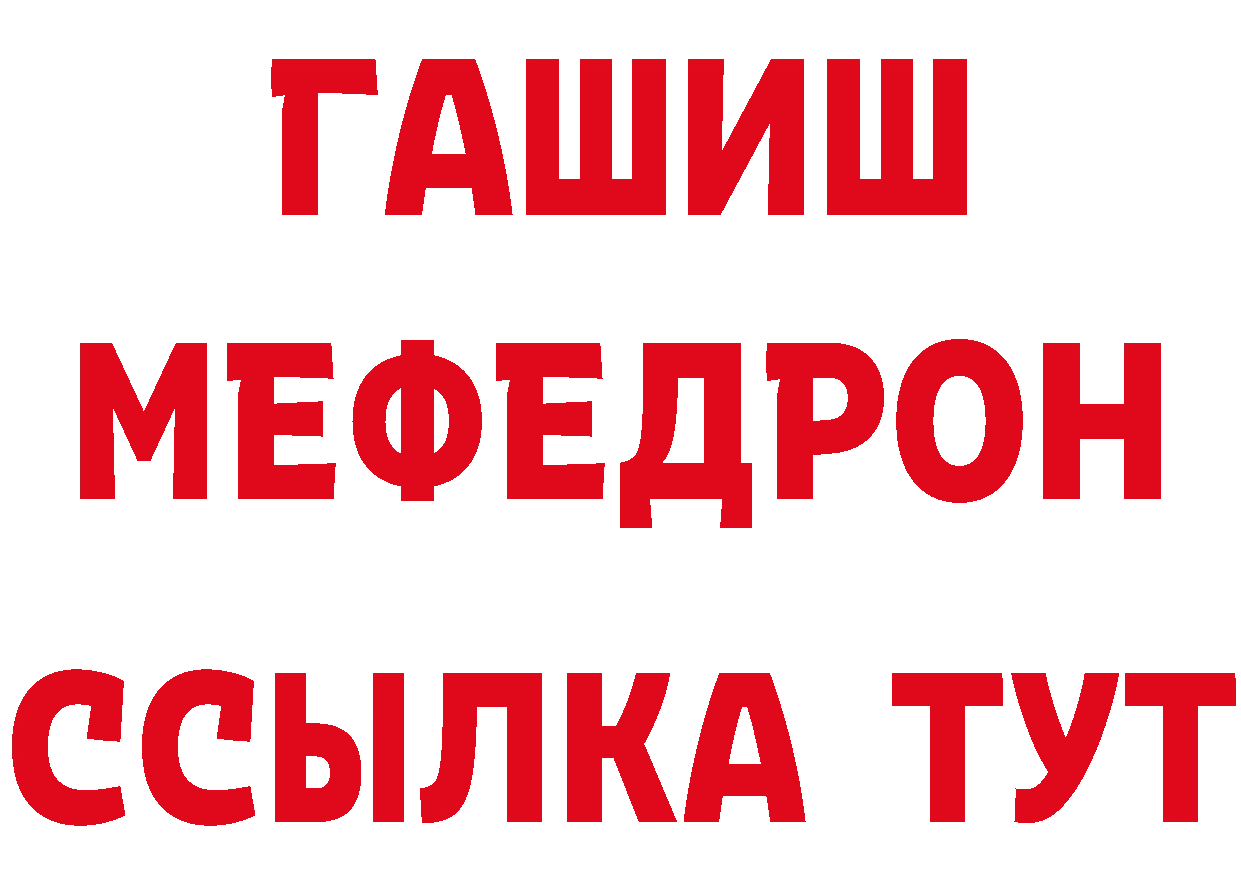 ГАШИШ
МЕФЕДРОН
ССЫЛКА ТУТ